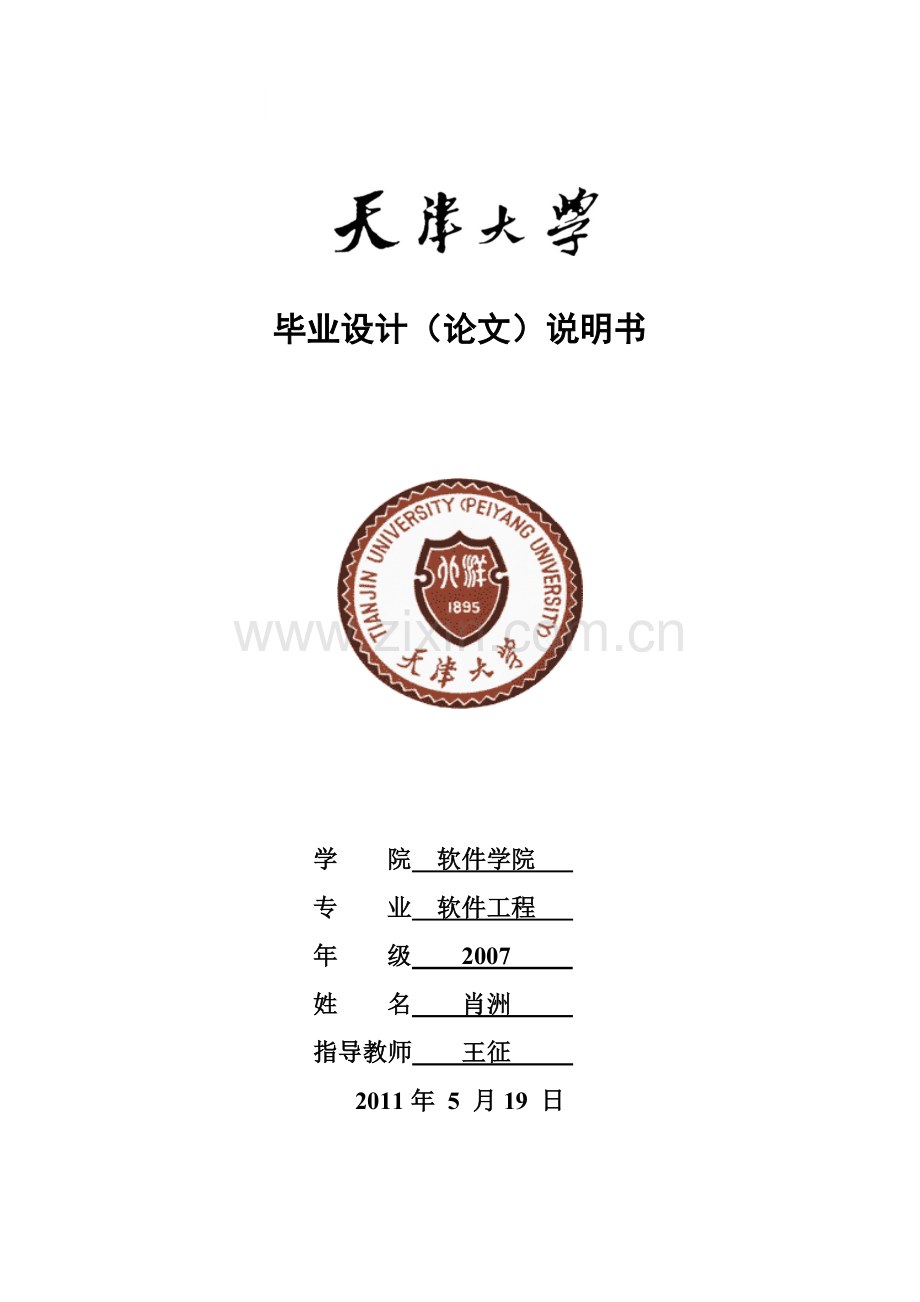 天津大学

毕业设计（论文）说明书

TIANJIN UNIVERSITY (PEIYANG UNIVERSITY)

北洋

1895

天津大学

学 院 软件学院

专 业 软件工程

年 级 2007

姓 名 肖洲

指导教师 王征

2011年 5 月19 日

www.zixin.com.cn